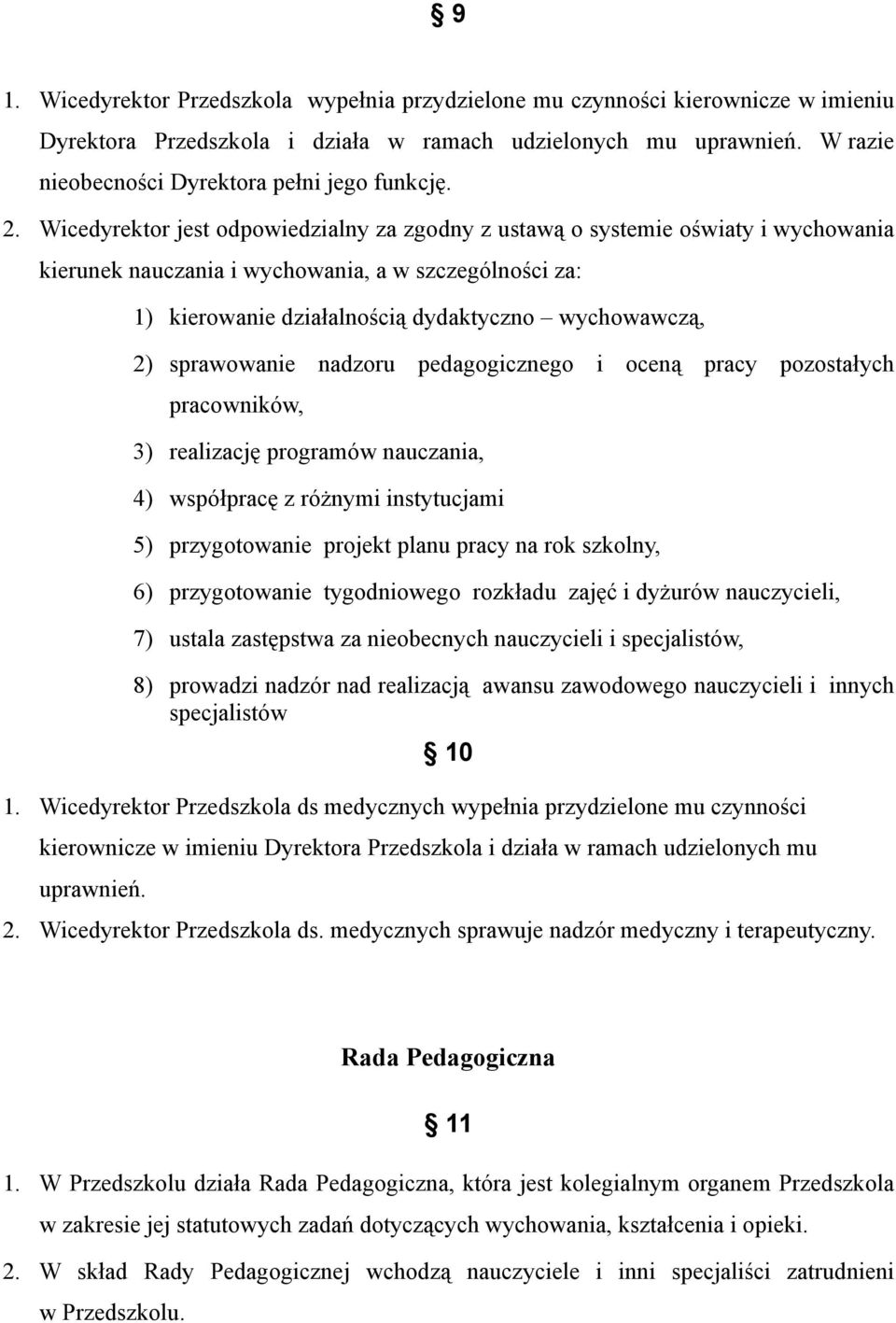 § 9

1. Wicedyrektor Przedszkola wypełnia przydzielone mu czynności kierownicze w imieniu Dyrektora Przedszkola i działa w ramach udzielonych mu uprawnień. W razie nieobecności Dyrektora pełni jego funkcję.

2. Wicedyrektor jest odpowiedzialny za zgodny z ustawą o systemie oświaty i wychowania kierunek nauczania i wychowania, a w szczególności za:

1) kierowanie działalnością dydaktyczno – wychowawczą,

2) sprawowanie nadzoru pedagogicznego i oceną pracy pozostałych pracowników,

3) realizację programów nauczania,

4) współpracę z różnymi instytucjami

5) przygotowanie projekt planu pracy na rok szkolny,

6) przygotowanie tygodniowego rozkładu zajęć i dyżurów nauczycieli,

7) ustala zastępstwa za nieobecnych nauczycieli i specjalistów,

8) prowadzi nadzór nad realizacją awansu zawodowego nauczycieli i innych specjalistów

§ 10

1. Wicedyrektor Przedszkola ds medycznych wypełnia przydzielone mu czynności kierownicze w imieniu Dyrektora Przedszkola i działa w ramach udzielonych mu uprawnień.

2. Wicedyrektor Przedszkola ds. medycznych sprawuje nadzór medyczny i terapeutyczny.

Rada Pedagogiczna

§ 11

1. W Przedszkolu działa Rada Pedagogiczna, która jest kolegialnym organem Przedszkola w zakresie jej statutowych zadań dotyczących wychowania, kształcenia i opieki.

2. W skład Rady Pedagogicznej wchodzą nauczyciele i inni specjaliści zatrudnieni w Przedszkolu.